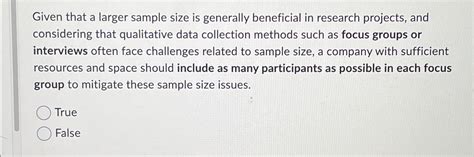 Given that a larger sample size is generally beneficial in research projects, and considering that qualitative data collection methods such as focus groups or interviews often face challenges related to sample size, a company with sufficient resources and space should include as many participants as possible in each focus group to mitigate these sample size issues.

True

False